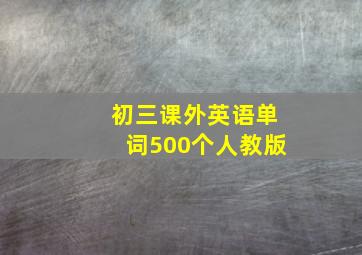 初三课外英语单词500个人教版